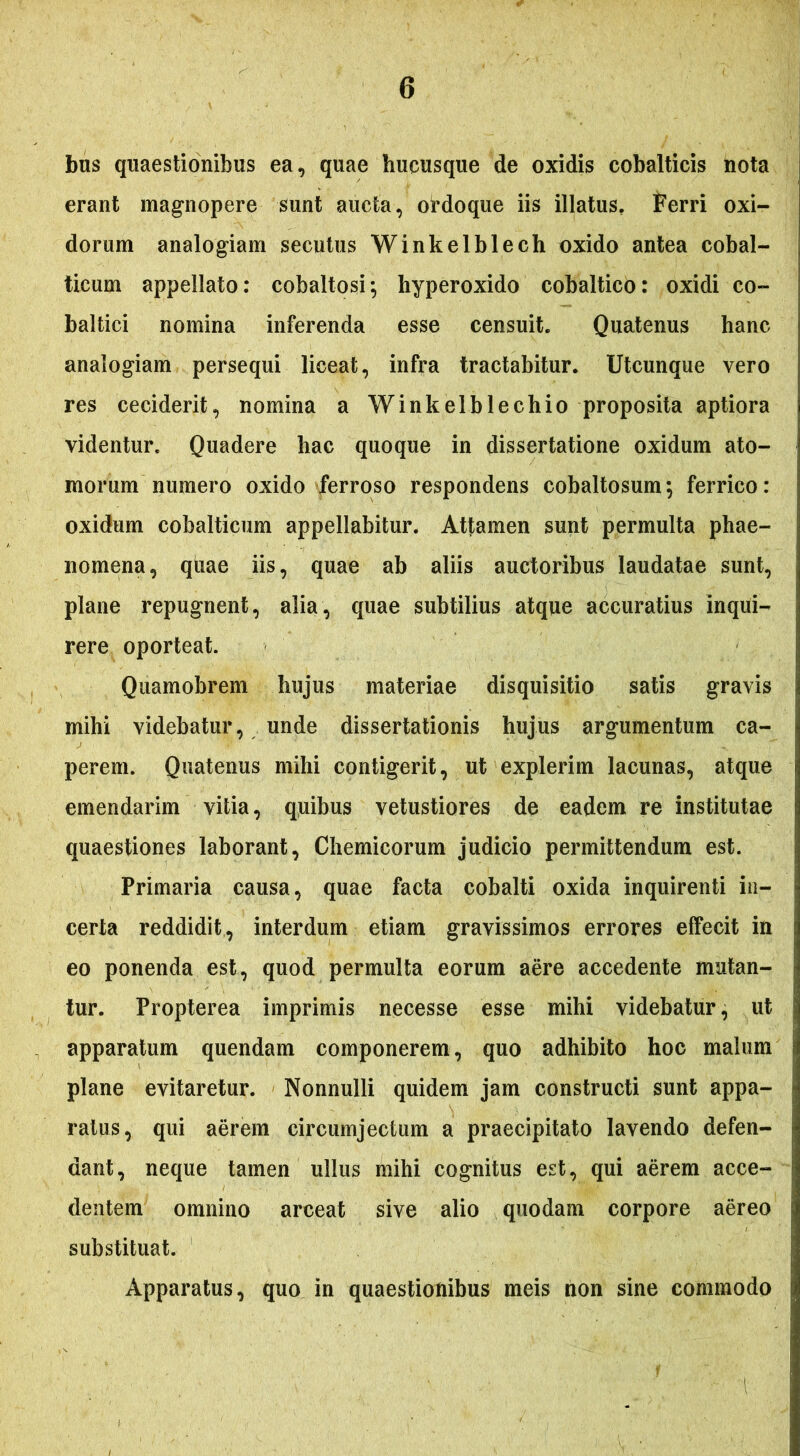 6

bus quaestionibus ea, quae hucusque de oxidis cobalticis nota erant magnopere sunt aucta, ordoque iis illatus. Ferri oxidorum analogiam secutus Winkelblech oxido antea cobalticum appellato: cobaltosi; hyperoxido cobaltico: oxidi cobaltici nomina inferenda esse censuit. Quatenus hanc analogiam persequi liceat, infra tractabitur. Utcunque vero res ceciderit, nomina a Winkelblechio proposita aptiora videntur. Quadere hac quoque in dissertatione oxidum atomorum numero oxido ferroso respondens cobaltosum; ferrico: oxidum cobalticum appellabitur. Attamen sunt permulta phaenomena, quae iis, quae ab aliis auctoribus laudatae sunt, plane repugnent, alia, quae subtilius atque accuratius inquirere oporteat.

Quamobrem hujus materiae disquisitio satis gravis mihi videbatur, unde dissertationis hujus argumentum caperem. Quatenus mihi contigerit, ut explerim lacunas, atque emendarim vitia, quibus vetustiores de eadem re institutae quaestiones laborant, Chemicorum judicio permittendum est.

Primaria causa, quae facta cobalti oxida inquirenti incerta reddidit, interdum etiam gravissimos errores effecit in eo ponenda est, quod permulta eorum aëre accedente mutantur. Propterea imprimis necesse esse mihi videbatur, ut apparatum quendam componerem, quo adhibito hoc malum plane evitaretur. Nonnulli quidem jam constructi sunt apparatus, qui aërem circumjectum a praecipitato lavendo defendant, neque tamen ullus mihi cognitus est, qui aërem accedentem omnino arceat sive alio quodam corpore aëreo substituat.

Apparatus, quo in quaestionibus meis non sine commodo